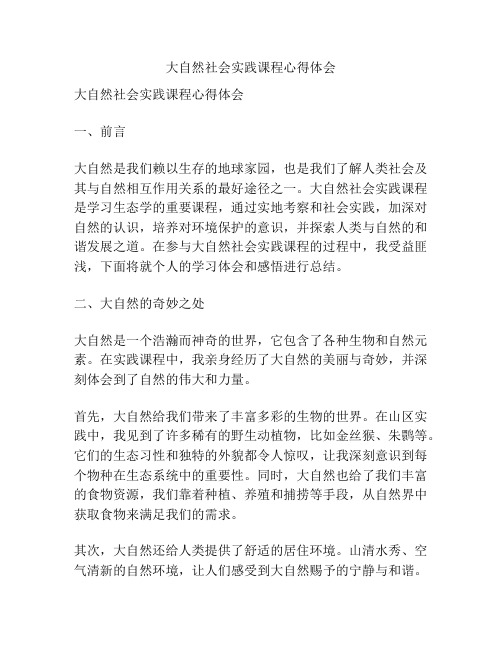 大自然社会实践课程心得体会

大自然社会实践课程心得体会

一、前言

大自然是我们赖以生存的地球家园，也是我们了解人类社会及其与自然相互作用关系的最好途径之一。大自然社会实践课程是学习生态学的重要课程，通过实地考察和社会实践，加深对自然的认识，培养对环境保护的意识，并探索人类与自然的和谐发展之道。在参与大自然社会实践课程的过程中，我受益匪浅，下面将就个人的学习体会和感悟进行总结。

二、大自然的奇妙之处

大自然是一个浩瀚而神奇的世界，它包含了各种生物和自然元素。在实践课程中，我亲身经历了大自然的美丽与奇妙，并深刻体会到了自然的伟大和力量。

首先，大自然给我们带来了丰富多彩的生物的世界。在山区实践中，我见到了许多稀有的野生动植物，比如金丝猴、朱鹮等。它们的生态习性和独特的外貌都令人惊叹，让我深刻意识到每个物种在生态系统中的重要性。同时，大自然也给了我们丰富的食物资源，我们靠着种植、养殖和捕捞等手段，从自然界中获取食物来满足我们的需求。

其次，大自然还给人类提供了舒适的居住环境。山清水秀、空气清新的自然环境，让人们感受到大自然赐予的宁静与和谐。